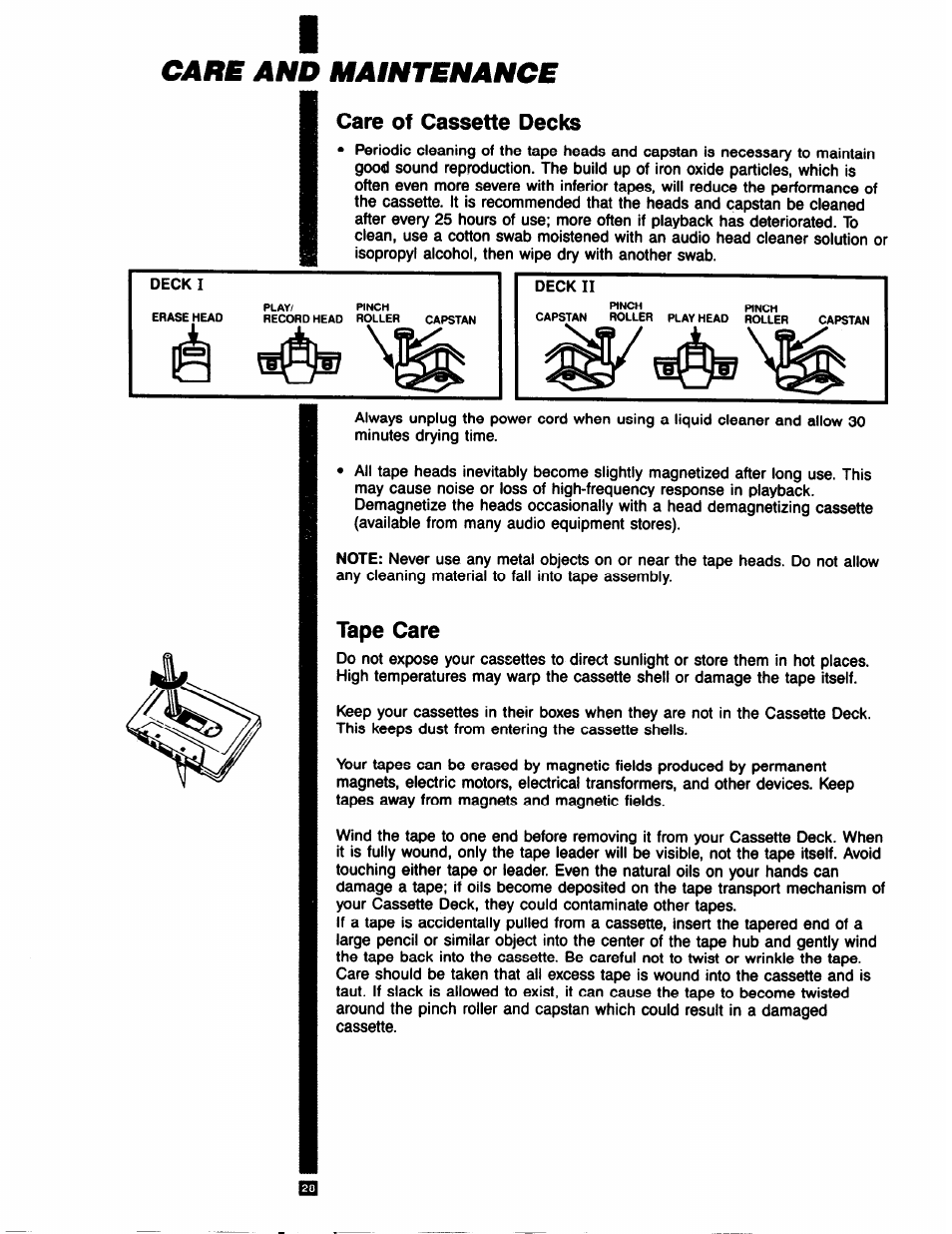 CARE AND MAINTENANCE

Care of Cassette Decks

• Periodic cleaning of the tape heads and capstan is necessary to maintain good sound reproduction. The build up of iron oxide particles, which is often even more severe with inferior tapes, will reduce the performance of the cassette. It is recommended that the heads and capstan be cleaned after every 25 hours of use; more often if playback has deteriorated. To clean, use a cotton swab moistened with an audio head cleaner solution or isopropyl alcohol, then wipe dry with another swab.

DECK I

ERASE HEAD PLAY/ RECORD HEAD PINCH ROLLER CAPSTAN

DECK II

CAPSTAN PINCH ROLLER PLAY HEAD PINCH ROLLER CAPSTAN

Always unplug the power cord when using a liquid cleaner and allow 30 minutes drying time.

• All tape heads inevitably become slightly magnetized after long use. This may cause noise or loss of high-frequency response in playback. Demagnetize the heads occasionally with a head demagnetizing cassette (available from many audio equipment stores).

NOTE: Never use any metal objects on or near the tape heads. Do not allow any cleaning material to fall into tape assembly.

Tape Care

Do not expose your cassettes to direct sunlight or store them in hot places. High temperatures may warp the cassette shell or damage the tape itself.

Keep your cassettes in their boxes when they are not in the Cassette Deck. This keeps dust from entering the cassette shells.

Your tapes can be erased by magnetic fields produced by permanent magnets, electric motors, electrical transformers, and other devices. Keep tapes away from magnets and magnetic fields.

Wind the tape to one end before removing it from your Cassette Deck. When it is fully wound, only the tape leader will be visible, not the tape itself. Avoid touching either tape or leader. Even the natural oils on your hands can damage a tape; if oils become deposited on the tape transport mechanism of your Cassette Deck, they could contaminate other tapes.
If a tape is accidentally pulled from a cassette, insert the tapered end of a large pencil or similar object into the center of the tape hub and gently wind the tape back into the cassette. Be careful not to twist or wrinkle the tape. Care should be taken that all excess tape is wound into the cassette and is taut. If slack is allowed to exist, it can cause the tape to become twisted around the pinch roller and capstan which could result in a damaged cassette.

20